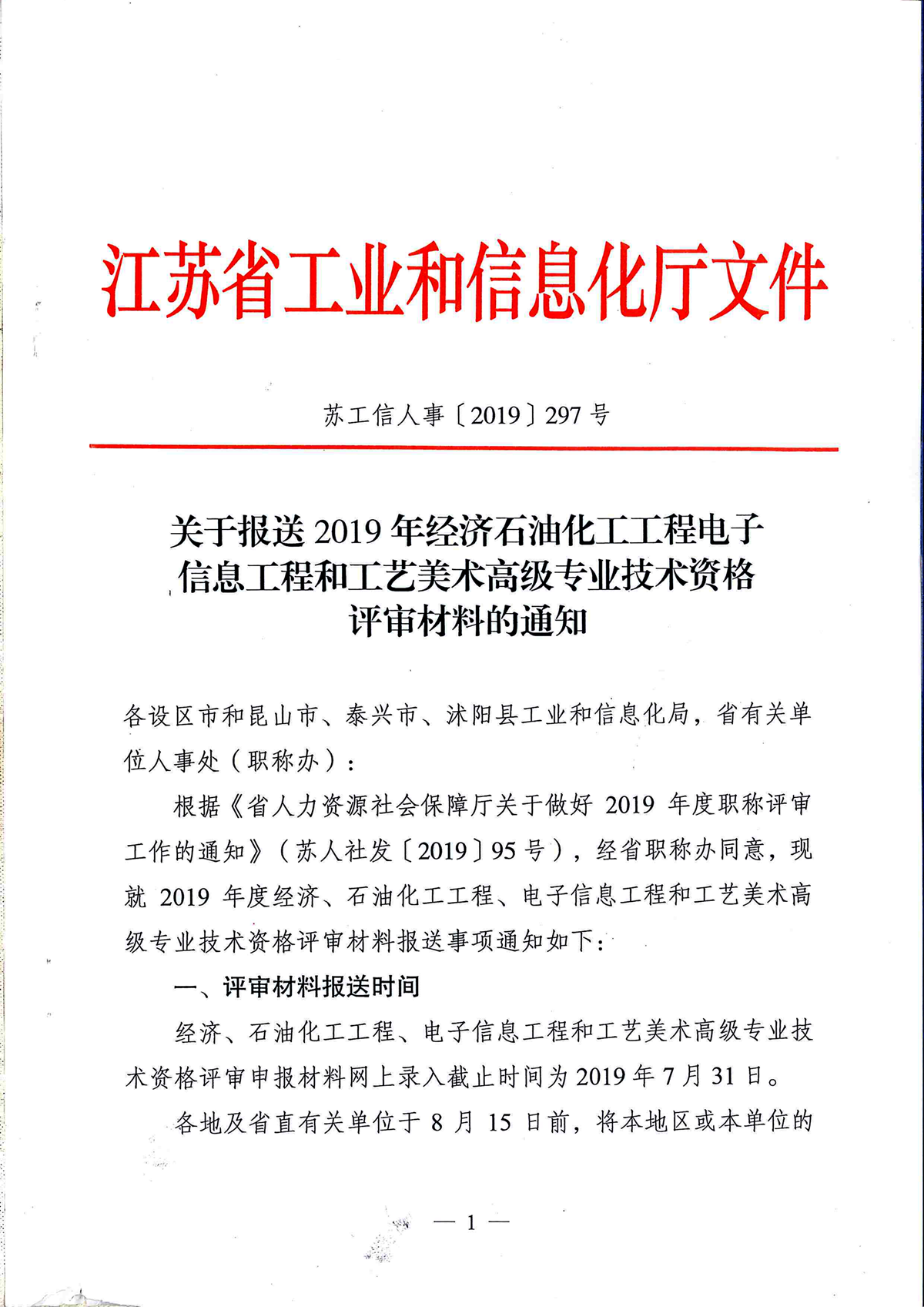 江苏省工业和信息化厅文件

苏工信人事〔2019〕297号

关于报送2019年经济石油化工工程电子信息工程和工艺美术高级专业技术资格评审材料的通知

各设区市和昆山市、泰兴市、沭阳县工业和信息化局，省有关单位人事处（职称办）：

根据《省人力资源社会保障厅关于做好2019年度职称评审工作的通知》（苏人社发〔2019〕95号），经省职称办同意，现就2019年度经济、石油化工工程、电子信息工程和工艺美术高级专业技术资格评审材料报送事项通知如下：

一、评审材料报送时间

经济、石油化工工程、电子信息工程和工艺美术高级专业技术资格评审申报材料网上录入截止时间为2019年7月31日。

各地及省直有关单位于8月15日前，将本地区或本单位的

— 1 —